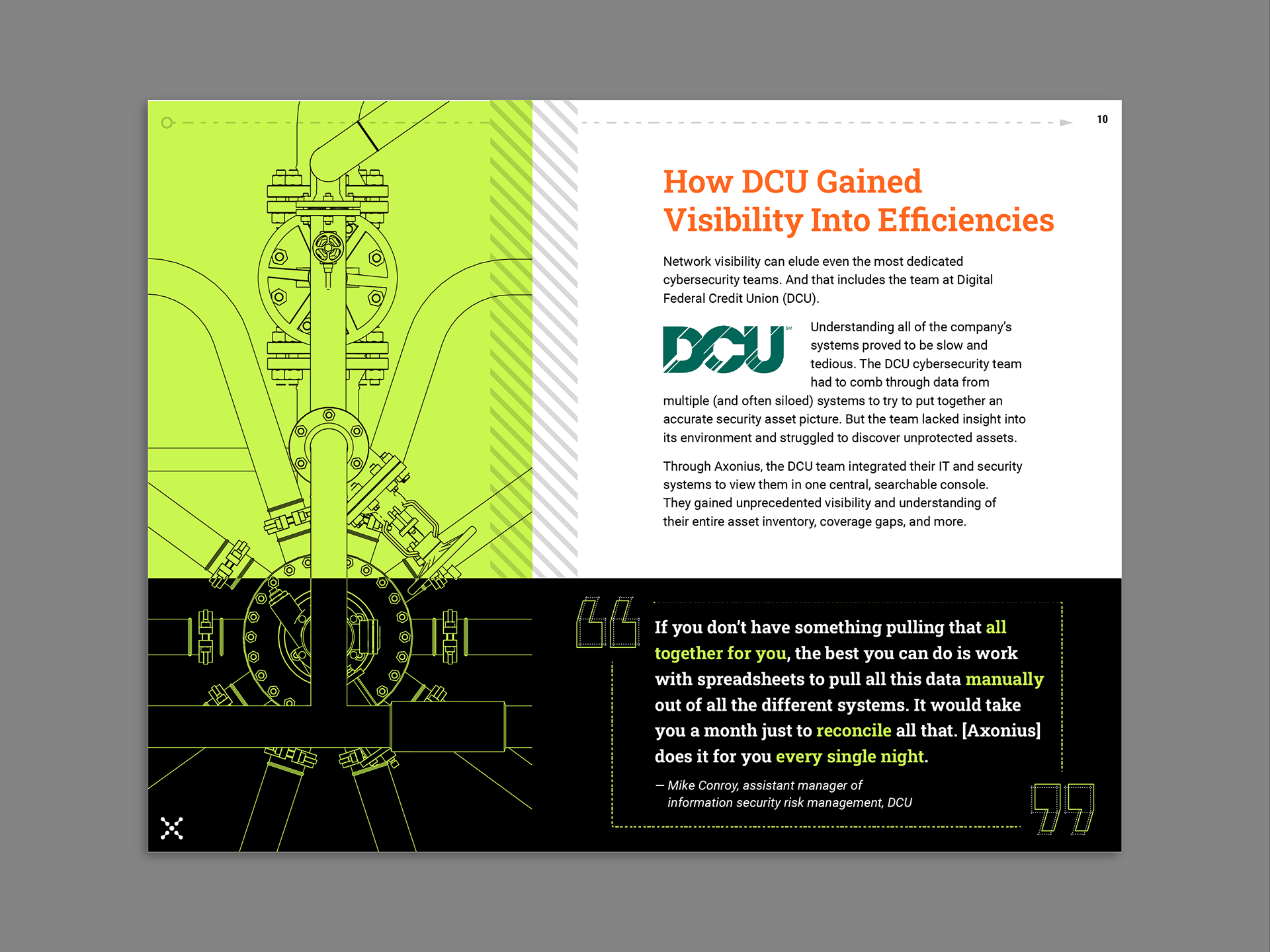 10

How DCU Gained Visibility Into Efficiencies

Network visibility can elude even the most dedicated cybersecurity teams. And that includes the team at Digital Federal Credit Union (DCU).

DCU

Understanding all of the company's systems proved to be slow and tedious. The DCU cybersecurity team had to comb through data from multiple (and often siloed) systems to try to put together an accurate security asset picture. But the team lacked insight into its environment and struggled to discover unprotected assets.

Through Axonius, the DCU team integrated their IT and security systems to view them in one central, searchable console. They gained unprecedented visibility and understanding of their entire asset inventory, coverage gaps, and more.

If you don't have something pulling that all together for you, the best you can do is work with spreadsheets to pull all this data manually out of all the different systems. It would take you a month just to reconcile all that. [Axonius] does it for you every single night.

— Mike Conroy, assistant manager of information security risk management, DCU